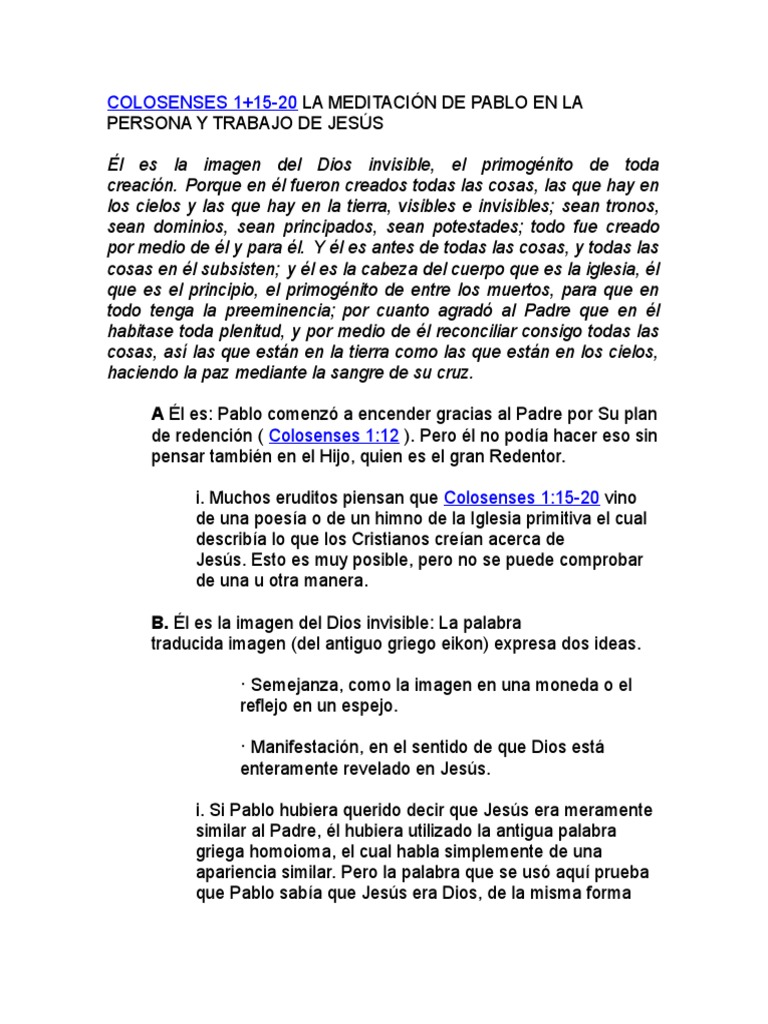 COLOSENSES 1+15-20 LA MEDITACIÓN DE PABLO EN LA PERSONA Y TRABAJO DE JESÚS

Él es la imagen del Dios invisible, el primogénito de toda creación. Porque en él fueron creados todas las cosas, las que hay en los cielos y las que hay en la tierra, visibles e invisibles; sean tronos, sean dominios, sean principados, sean potestades; todo fue creado por medio de él y para él. Y él es antes de todas las cosas, y todas las cosas en él subsisten; y él es la cabeza del cuerpo que es la iglesia, él que es el principio, el primogénito de entre los muertos, para que en todo tenga la preeminencia; por cuanto agradó al Padre que en él habitase toda plenitud, y por medio de él reconciliar consigo todas las cosas, así las que están en la tierra como las que están en los cielos, haciendo la paz mediante la sangre de su cruz.

A Él es: Pablo comenzó a encender gracias al Padre por Su plan de redención ( Colosenses 1:12 ). Pero él no podía hacer eso sin pensar también en el Hijo, quien es el gran Redentor.

i. Muchos eruditos piensan que Colosenses 1:15-20 vino de una poesía o de un himno de la Iglesia primitiva el cual describía lo que los Cristianos creían acerca de Jesús. Esto es muy posible, pero no se puede comprobar de una u otra manera.

B. Él es la imagen del Dios invisible: La palabra traducida imagen (del antiguo griego eikon) expresa dos ideas.

· Semejanza, como la imagen en una moneda o el reflejo en un espejo.

· Manifestación, en el sentido de que Dios está enteramente revelado en Jesús.

i. Si Pablo hubiera querido decir que Jesús era meramente similar al Padre, él hubiera utilizado la antigua palabra griega homoioma, el cual habla simplemente de una apariencia similar. Pero la palabra que se usó aquí prueba que Pablo sabía que Jesús era Dios, de la misma forma